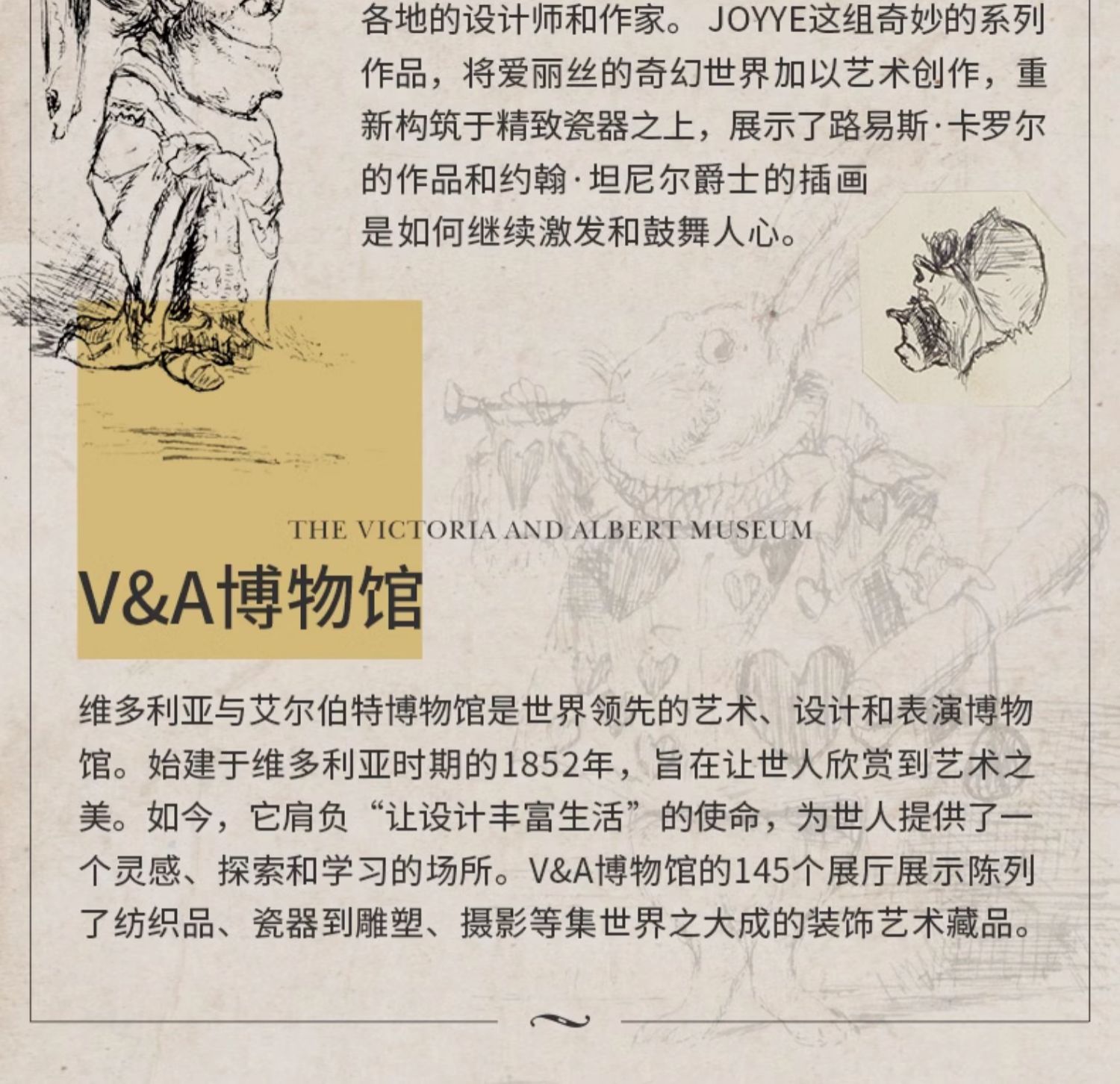 各地的设计师和作家。JOYYE这组奇妙的系列作品，将爱丽丝的奇幻世界加以艺术创作，重新构筑于精致瓷器之上，展示了路易斯·卡罗尔的作品和约翰·坦尼尔爵士的插画是如何继续激发和鼓舞人心。

THE VICTORIA AND ALBERT MUSEUM

V&A博物馆

维多利亚与艾尔伯特博物馆是世界领先的艺术、设计和表演博物馆。始建于维多利亚时期的1852年，旨在让世人欣赏到艺术之美。如今，它肩负“让设计丰富生活”的使命，为世人提供了一个灵感、探索和学习的场所。V&A博物馆的145个展厅展示陈列了纺织品、瓷器到雕塑、摄影等集世界之大成的装饰艺术藏品。